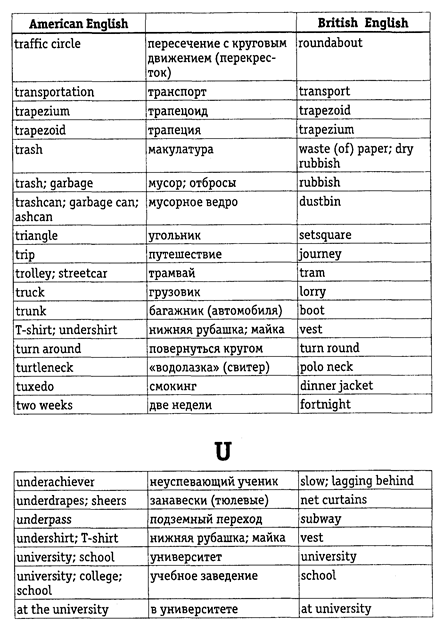 | American English | | British English |
|---|---|---|
| traffic circle | пересечение с круговым движением (перекресток) | roundabout |
| transportation | транспорт | transport |
| trapezium | трапецоид | trapezoid |
| trapezoid | трапеция | trapezium |
| trash | макулатура | waste (of) paper; dry rubbish |
| trash; garbage | мусор; отбросы | rubbish |
| trashcan; garbage can; ashcan | мусорное ведро | dustbin |
| triangle | угольник | setsquare |
| trip | путешествие | journey |
| trolley; streetcar | трамвай | tram |
| truck | грузовик | lorry |
| trunk | багажник (автомобиля) | boot |
| T-shirt; undershirt | нижняя рубашка; майка | vest |
| turn around | повернуться кругом | turn round |
| turtleneck | «водолазка» (свитер) | polo neck |
| tuxedo | смокинг | dinner jacket |
| two weeks | две недели | fortnight |

U

| | | |
|---|---|---|
| underachiever | неуспевающий ученик | slow; lagging behind |
| underdrapes; sheers | занавески (тюлевые) | net curtains |
| underpass | подземный переход | subway |
| undershirt; T-shirt | нижняя рубашка; майка | vest |
| university; school | университет | university |
| university; college; school | учебное заведение | school |
| at the university | в университете | at university |